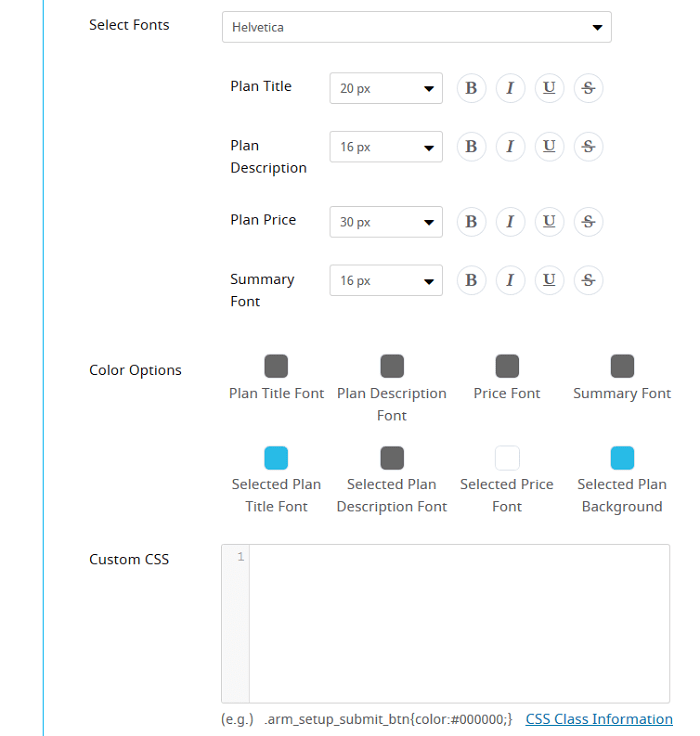 Select Fonts

Helvetica

Plan Title 20 px B I U S

Plan Description 16 px B I U S

Plan Price 30 px B I U S

Summary Font 16 px B I U S

Color Options

Plan Title Font

Plan Description Font

Price Font

Summary Font

Selected Plan Title Font

Selected Plan Description Font

Selected Price Font

Selected Plan Background

Custom CSS

1

(e.g.) .arm_setup_submit_btn{color:#000000;} CSS Class Information